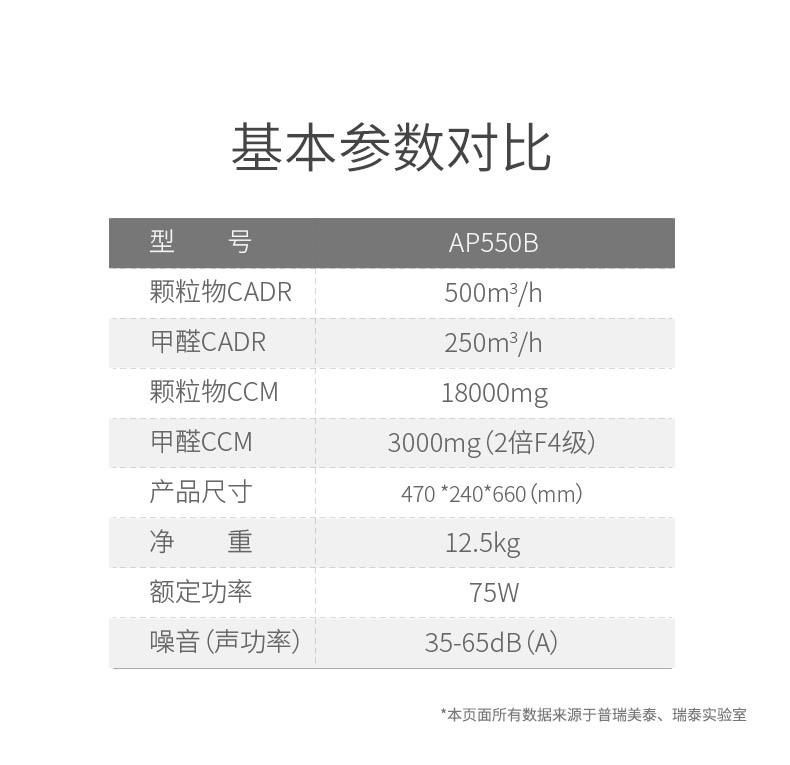 基本参数对比

| 型　　号 | AP550B |
|---|---|
| 颗粒物CADR | 500m³/h |
| 甲醛CADR | 250m³/h |
| 颗粒物CCM | 18000mg |
| 甲醛CCM | 3000mg（2倍F4级） |
| 产品尺寸 | 470 *240*660（mm） |
| 净　　重 | 12.5kg |
| 额定功率 | 75W |
| 噪音（声功率） | 35-65dB（A） |

*本页面所有数据来源于普瑞美泰、瑞泰实验室